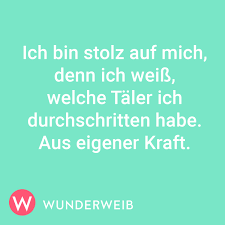 Ich bin stolz auf mich, denn ich weiß, welche Täler ich durchschritten habe. Aus eigener Kraft.

W WUNDERWEIB